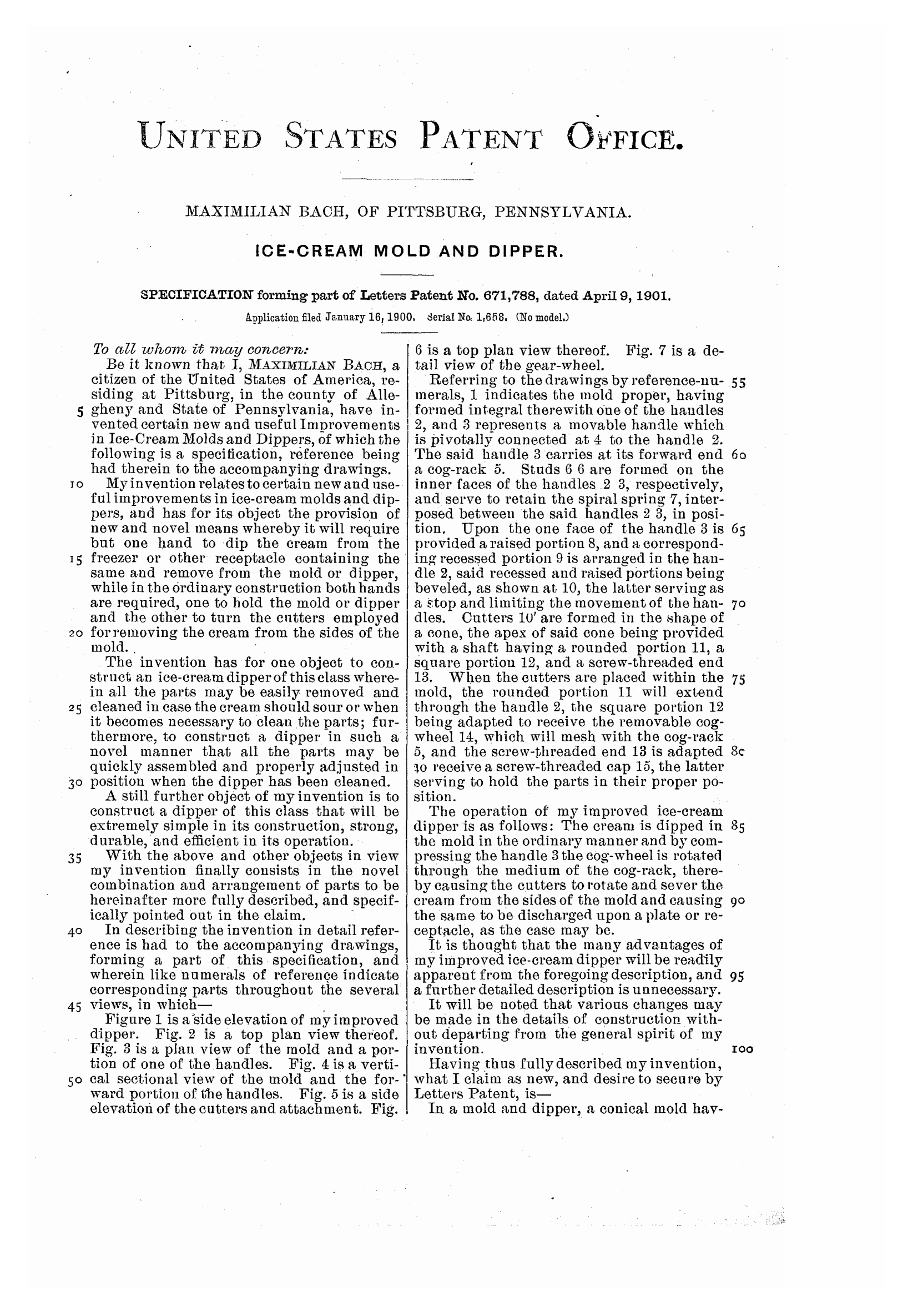 UNITED STATES PATENT OFFICE.

MAXIMILIAN BACH, OF PITTSBURG, PENNSYLVANIA.

ICE-CREAM MOLD AND DIPPER.

SPECIFICATION forming part of Letters Patent No. 671,788, dated April 9, 1901.

Application filed January 16, 1900. Serial No. 1,658. (No model.)

To all whom it may concern:

Be it known that I, MAXIMILIAN BACH, a citizen of the United States of America, residing at Pittsburg, in the county of Allegheny and State of Pennsylvania, have invented certain new and useful Improvements in Ice-Cream Molds and Dippers, of which the following is a specification, reference being had therein to the accompanying drawings.

My invention relates to certain new and useful improvements in ice-cream molds and dippers, and has for its object the provision of new and novel means whereby it will require but one hand to dip the cream from the freezer or other receptacle containing the same and remove from the mold or dipper, while in the ordinary construction both hands are required, one to hold the mold or dipper and the other to turn the cutters employed for removing the cream from the sides of the mold.

The invention has for one object to construct an ice-cream dipper of this class wherein all the parts may be easily removed and cleaned in case the cream should sour or when it becomes necessary to clean the parts; furthermore, to construct a dipper in such a novel manner that all the parts may be quickly assembled and properly adjusted in position when the dipper has been cleaned.

A still further object of my invention is to construct a dipper of this class that will be extremely simple in its construction, strong, durable, and efficient in its operation.

With the above and other objects in view my invention finally consists in the novel combination and arrangement of parts to be hereinafter more fully described, and specifically pointed out in the claim.

In describing the invention in detail reference is had to the accompanying drawings, forming a part of this specification, and wherein like numerals of reference indicate corresponding parts throughout the several views, in which—

Figure 1 is a side elevation of my improved dipper. Fig. 2 is a top plan view thereof. Fig. 3 is a plan view of the mold and a portion of one of the handles. Fig. 4 is a vertical sectional view of the mold and the forward portion of the handles. Fig. 5 is a side elevation of the cutters and attachment. Fig. 6 is a top plan view thereof. Fig. 7 is a detail view of the gear-wheel.

Referring to the drawings by reference-numerals, 1 indicates the mold proper, having formed integral therewith one of the handles 2, and 3 represents a movable handle which is pivotally connected at 4 to the handle 2. The said handle 3 carries at its forward end a cog-rack 5. Studs 6 6 are formed on the inner faces of the handles 2 3, respectively, and serve to retain the spiral spring 7, interposed between the said handles 2 3, in position. Upon the one face of the handle 3 is provided a raised portion 8, and a corresponding recessed portion 9 is arranged in the handle 2, said recessed and raised portions being beveled, as shown at 10, the latter serving as a stop and limiting the movement of the handles. Cutters 10' are formed in the shape of a cone, the apex of said cone being provided with a shaft having a rounded portion 11, a square portion 12, and a screw-threaded end 13. When the cutters are placed within the mold, the rounded portion 11 will extend through the handle 2, the square portion 12 being adapted to receive the removable cog-wheel 14, which will mesh with the cog-rack 5, and the screw-threaded end 13 is adapted to receive a screw-threaded cap 15, the latter serving to hold the parts in their proper position.

The operation of my improved ice-cream dipper is as follows: The cream is dipped in the mold in the ordinary manner and by compressing the handle 3 the cog-wheel is rotated through the medium of the cog-rack, thereby causing the cutters to rotate and sever the cream from the sides of the mold and causing the same to be discharged upon a plate or receptacle, as the case may be.

It is thought that the many advantages of my improved ice-cream dipper will be readily apparent from the foregoing description, and a further detailed description is unnecessary.

It will be noted that various changes may be made in the details of construction without departing from the general spirit of my invention.

Having thus fully described my invention, what I claim as new, and desire to secure by Letters Patent, is—

In a mold and dipper, a conical mold hav-